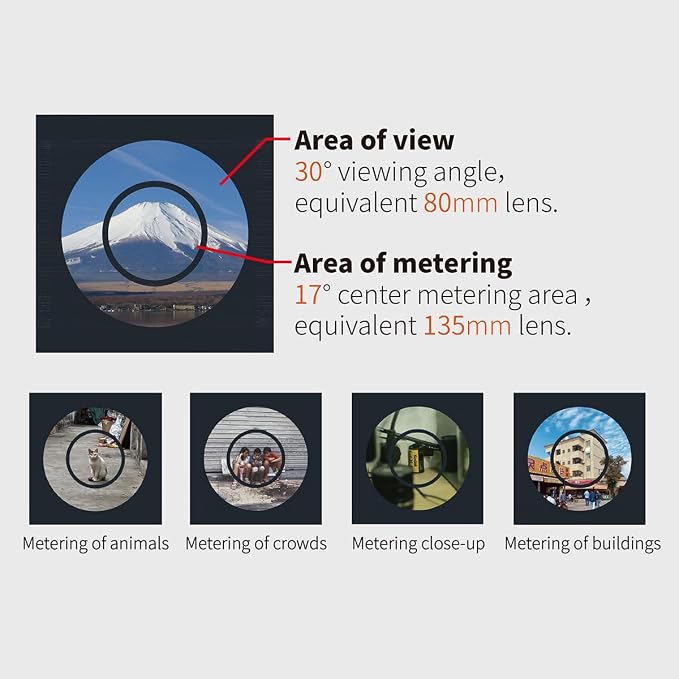 Area of view
30° viewing angle, equivalent 80mm lens.

Area of metering
17° center metering area , equivalent 135mm lens.

Metering of animals

Metering of crowds

Metering close-up

Metering of buildings